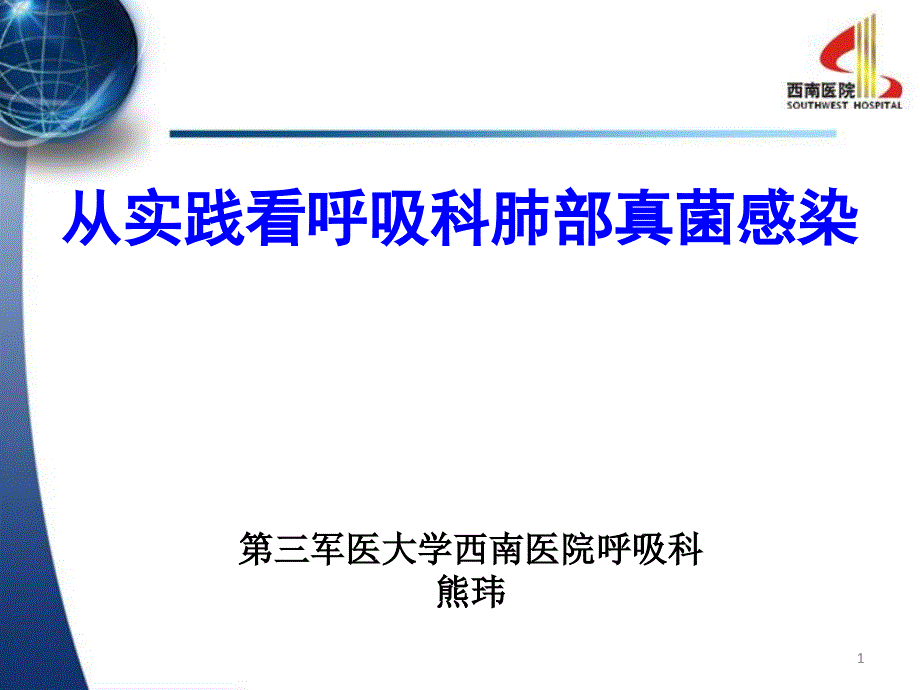 西南医院
SOUTHWEST HOSPITAL

从实践看呼吸科肺部真菌感染

第三军医大学西南医院呼吸科
熊玮

1